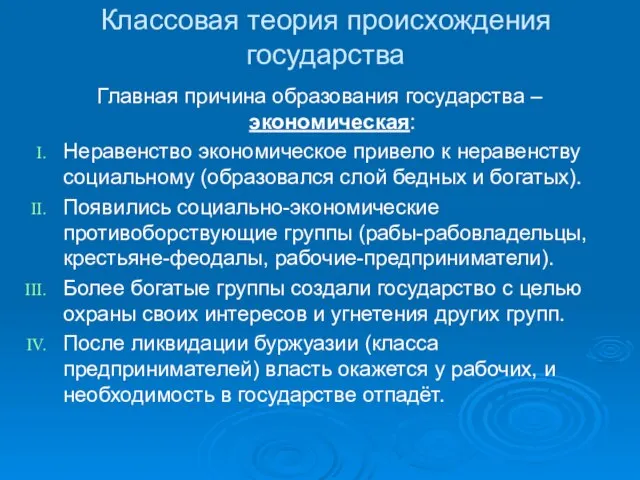 Классовая теория происхождения государства

Главная причина образования государства – экономическая:

I. Неравенство экономическое привело к неравенству социальному (образовался слой бедных и богатых).

II. Появились социально-экономические противоборствующие группы (рабы-рабовладельцы, крестьяне-феодалы, рабочие-предприниматели).

III. Более богатые группы создали государство с целью охраны своих интересов и угнетения других групп.

IV. После ликвидации буржуазии (класса предпринимателей) власть окажется у рабочих, и необходимость в государстве отпадёт.